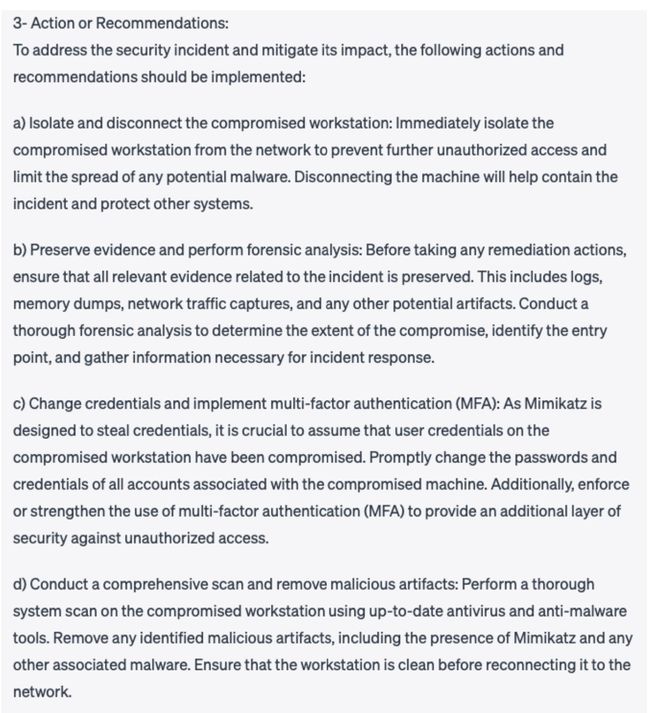 3- Action or Recommendations:
To address the security incident and mitigate its impact, the following actions and recommendations should be implemented:

a) Isolate and disconnect the compromised workstation: Immediately isolate the compromised workstation from the network to prevent further unauthorized access and limit the spread of any potential malware. Disconnecting the machine will help contain the incident and protect other systems.

b) Preserve evidence and perform forensic analysis: Before taking any remediation actions, ensure that all relevant evidence related to the incident is preserved. This includes logs, memory dumps, network traffic captures, and any other potential artifacts. Conduct a thorough forensic analysis to determine the extent of the compromise, identify the entry point, and gather information necessary for incident response.

c) Change credentials and implement multi-factor authentication (MFA): As Mimikatz is designed to steal credentials, it is crucial to assume that user credentials on the compromised workstation have been compromised. Promptly change the passwords and credentials of all accounts associated with the compromised machine. Additionally, enforce or strengthen the use of multi-factor authentication (MFA) to provide an additional layer of security against unauthorized access.

d) Conduct a comprehensive scan and remove malicious artifacts: Perform a thorough system scan on the compromised workstation using up-to-date antivirus and anti-malware tools. Remove any identified malicious artifacts, including the presence of Mimikatz and any other associated malware. Ensure that the workstation is clean before reconnecting it to the network.